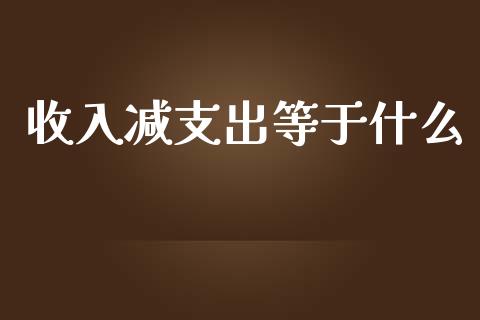 收入减支出等于什么